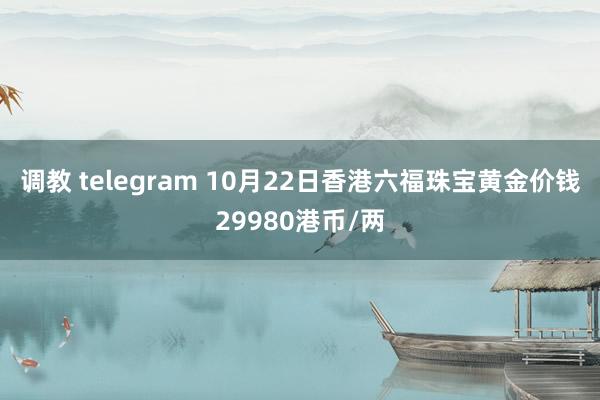 调教 telegram 10月22日香港六福珠宝黄金价钱29980港币/两